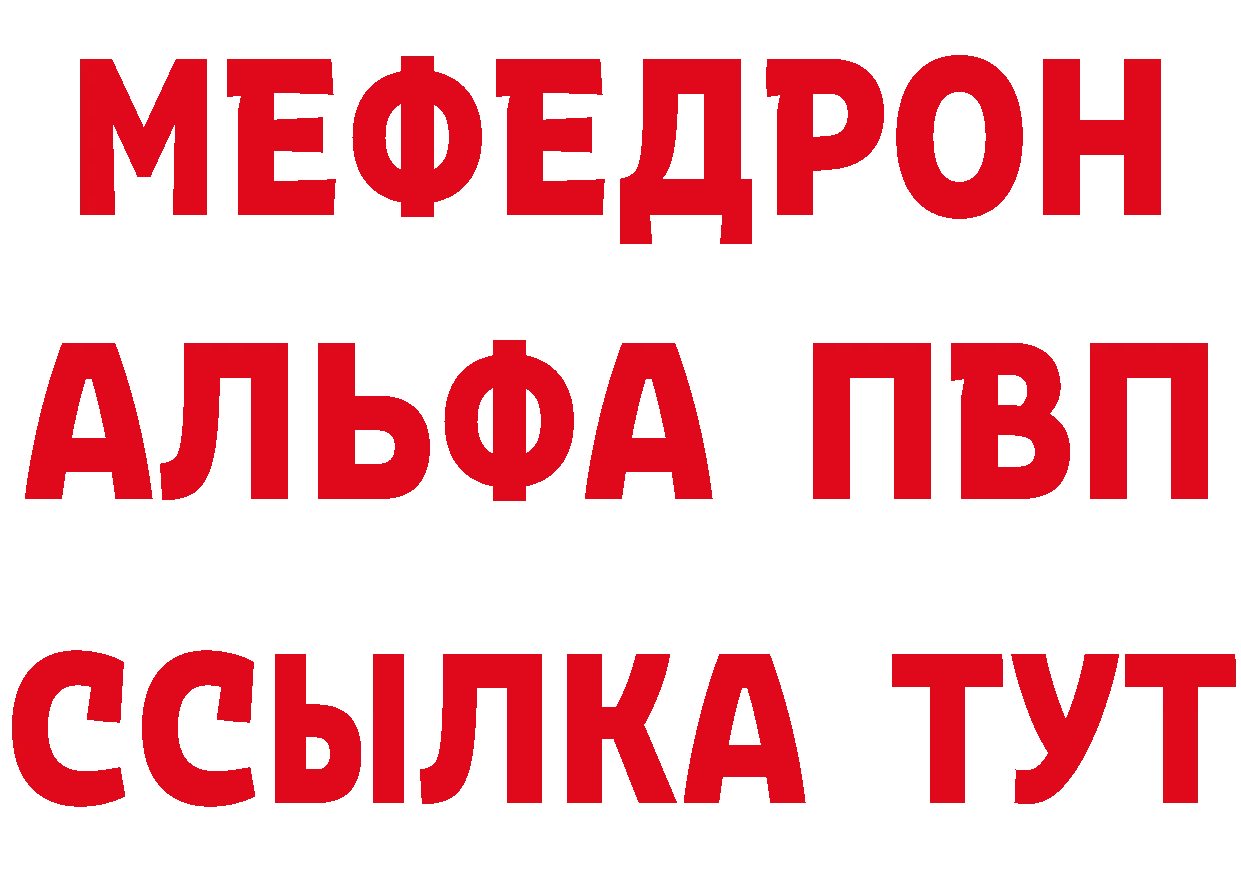 МЕФЕДРОН
АЛЬФА ПВП
ССЫЛКА ТУТ